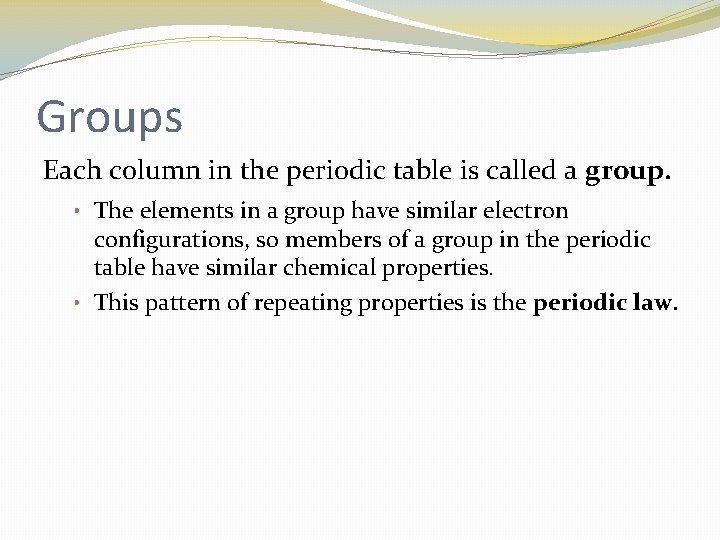 Groups

Each column in the periodic table is called a group.

• The elements in a group have similar electron configurations, so members of a group in the periodic table have similar chemical properties.

• This pattern of repeating properties is the periodic law.